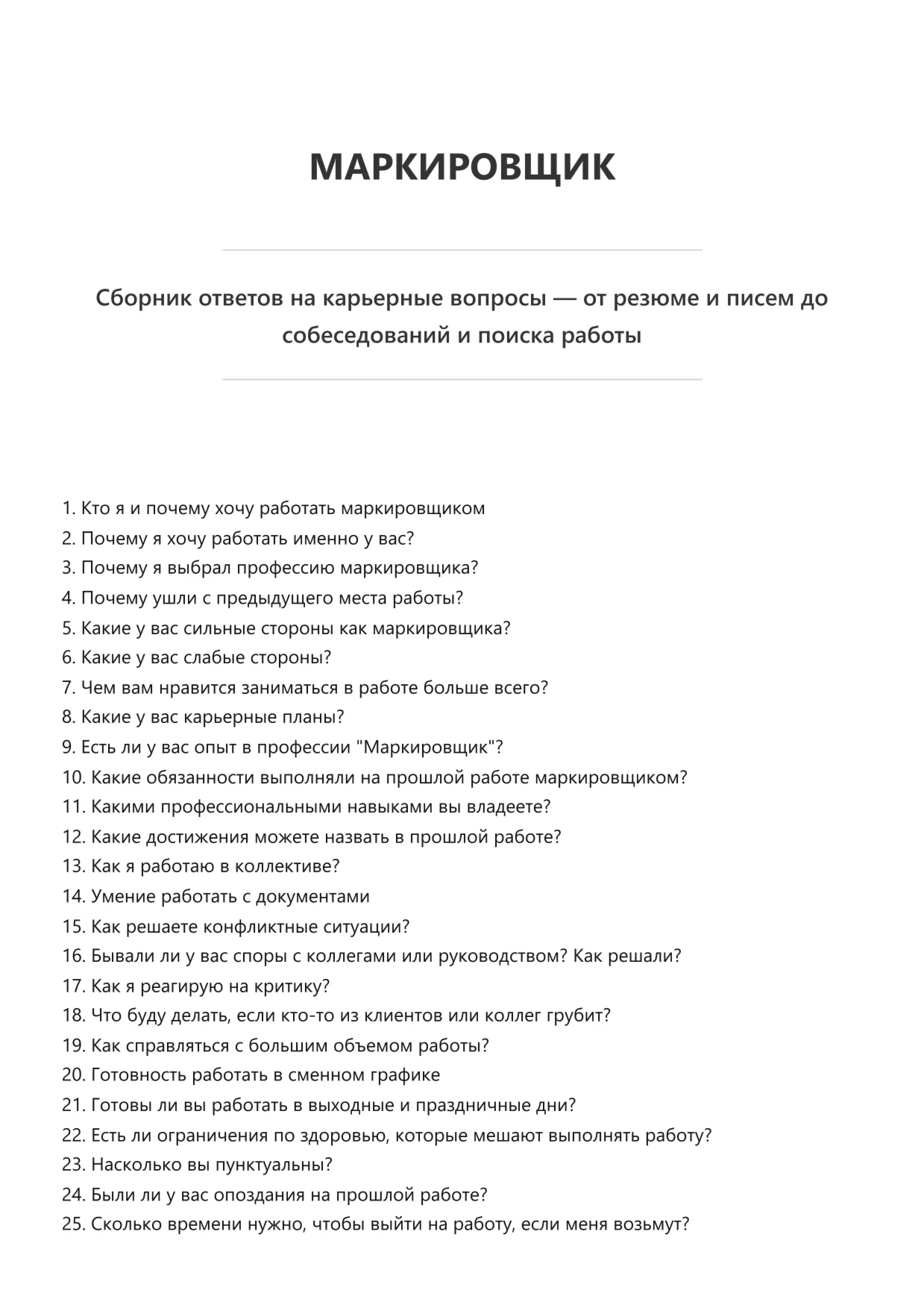 МАРКИРОВЩИК

Сборник ответов на карьерные вопросы — от резюме и писем до собеседований и поиска работы

1. Кто я и почему хочу работать маркировщиком
2. Почему я хочу работать именно у вас?
3. Почему я выбрал профессию маркировщика?
4. Почему ушли с предыдущего места работы?
5. Какие у вас сильные стороны как маркировщика?
6. Какие у вас слабые стороны?
7. Чем вам нравится заниматься в работе больше всего?
8. Какие у вас карьерные планы?
9. Есть ли у вас опыт в профессии "Маркировщик"?
10. Какие обязанности выполняли на прошлой работе маркировщиком?
11. Какими профессиональными навыками вы владеете?
12. Какие достижения можете назвать в прошлой работе?
13. Как я работаю в коллективе?
14. Умение работать с документами
15. Как решаете конфликтные ситуации?
16. Бывали ли у вас споры с коллегами или руководством? Как решали?
17. Как я реагирую на критику?
18. Что буду делать, если кто-то из клиентов или коллег грубит?
19. Как справляться с большим объемом работы?
20. Готовность работать в сменном графике
21. Готовы ли вы работать в выходные и праздничные дни?
22. Есть ли ограничения по здоровью, которые мешают выполнять работу?
23. Насколько вы пунктуальны?
24. Были ли у вас опоздания на прошлой работе?
25. Сколько времени нужно, чтобы выйти на работу, если меня возьмут?